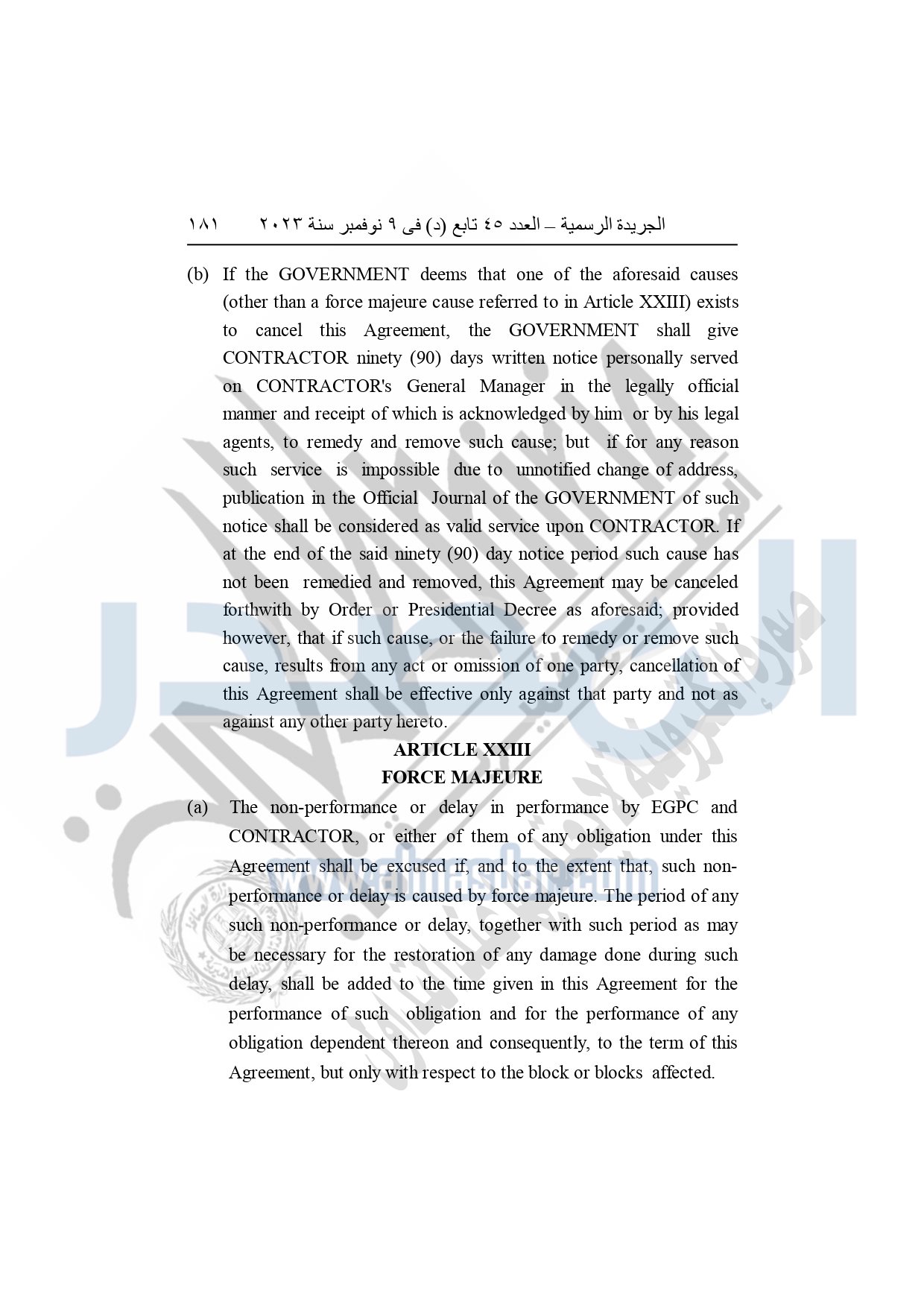 الجريدة الرسمية – العدد ٤٥ تابع (د) فى ٩ نوفمبر سنة ٢٠٢٣ ١٨١

(b) If the GOVERNMENT deems that one of the aforesaid causes (other than a force majeure cause referred to in Article XXIII) exists to cancel this Agreement, the GOVERNMENT shall give CONTRACTOR ninety (90) days written notice personally served on CONTRACTOR's General Manager in the legally official manner and receipt of which is acknowledged by him or by his legal agents, to remedy and remove such cause; but if for any reason such service is impossible due to unnotified change of address, publication in the Official Journal of the GOVERNMENT of such notice shall be considered as valid service upon CONTRACTOR. If at the end of the said ninety (90) day notice period such cause has not been remedied and removed, this Agreement may be canceled forthwith by Order or Presidential Decree as aforesaid; provided however, that if such cause, or the failure to remedy or remove such cause, results from any act or omission of one party, cancellation of this Agreement shall be effective only against that party and not as against any other party hereto.

ARTICLE XXIII
FORCE MAJEURE

(a) The non-performance or delay in performance by EGPC and CONTRACTOR, or either of them of any obligation under this Agreement shall be excused if, and to the extent that, such non-performance or delay is caused by force majeure. The period of any such non-performance or delay, together with such period as may be necessary for the restoration of any damage done during such delay, shall be added to the time given in this Agreement for the performance of such obligation and for the performance of any obligation dependent thereon and consequently, to the term of this Agreement, but only with respect to the block or blocks affected.